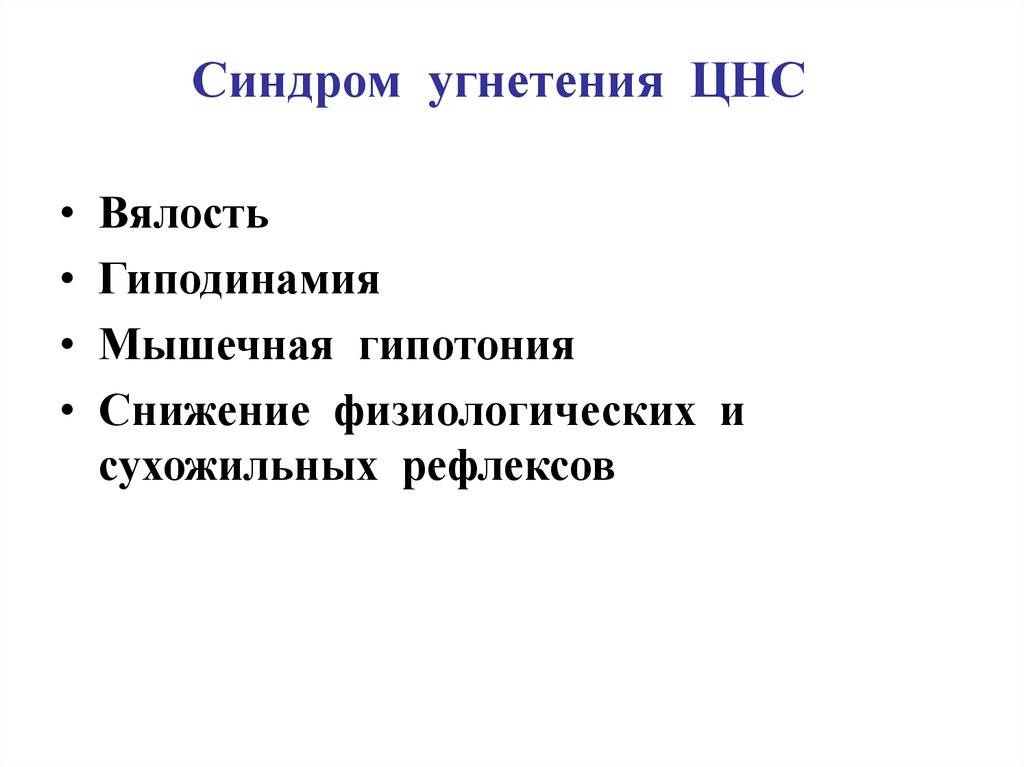 Синдром угнетения ЦНС

• Вялость
• Гиподинамия
• Мышечная гипотония
• Снижение физиологических и сухожильных рефлексов